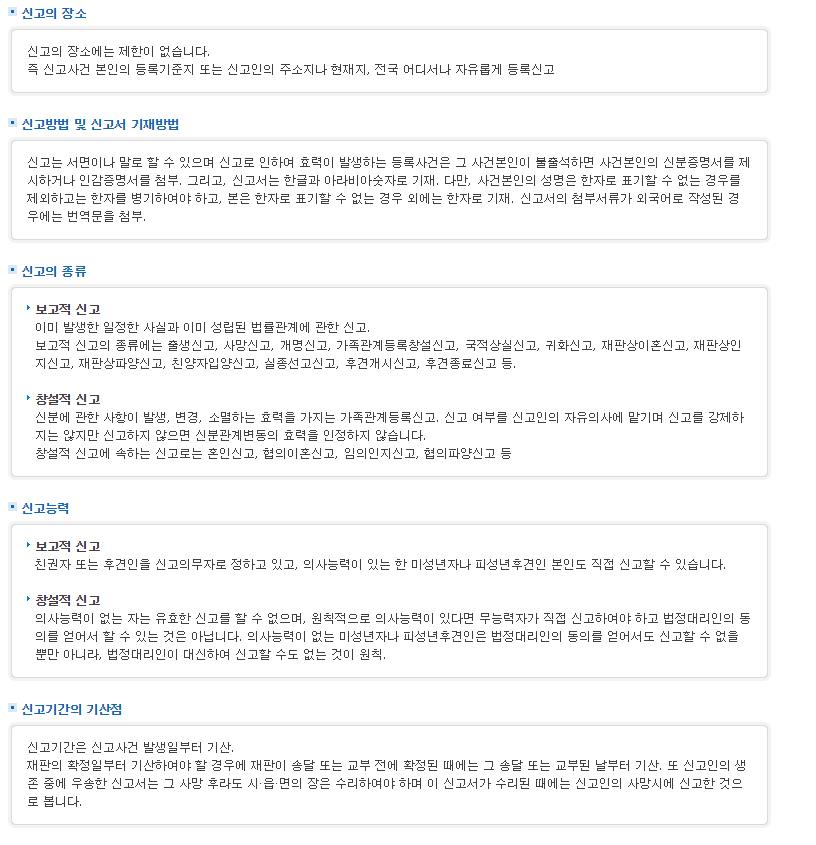 신고의 장소

신고의 장소에는 제한이 없습니다.
즉 신고사건 본인의 등록기준지 또는 신고인의 주소지나 현재지, 전국 어디서나 자유롭게 등록신고

신고방법 및 신고서 기재방법

신고는 서면이나 말로 할 수 있으며 신고로 인하여 효력이 발생하는 등록사건은 그 사건본인이 불출석하면 사건본인의 신분증명서를 제시하거나 인감증명서를 첨부. 그리고, 신고서는 한글과 아라비아숫자로 기재. 다만, 사건본인의 성명은 한자로 표기할 수 없는 경우를 제외하고는 한자를 병기하여야 하고, 본은 한자로 표기할 수 없는 경우 외에는 한자로 기재. 신고서의 첨부서류가 외국어로 작성된 경우에는 번역문을 첨부.

신고의 종류

보고적 신고
이미 발생한 일정한 사실과 이미 성립된 법률관계에 관한 신고.
보고적 신고의 종류에는 출생신고, 사망신고, 개명신고, 가족관계등록창설신고, 국적상실신고, 귀화신고, 재판상이혼신고, 재판상인지신고, 재판상파양신고, 친양자입양신고, 실종선고신고, 후견개시신고, 후견종료신고 등.

창설적 신고
신분에 관한 사항이 발생, 변경, 소멸하는 효력을 가지는 가족관계등록신고. 신고 여부를 신고인의 자유의사에 맡기며 신고를 강제하지는 않지만 신고하지 않으면 신분관계변동의 효력을 인정하지 않습니다.
창설적 신고에 속하는 신고로는 혼인신고, 협의이혼신고, 임의인지신고, 협의파양신고 등

신고능력

보고적 신고
친권자 또는 후견인을 신고의무자로 정하고 있고, 의사능력이 있는 한 미성년자나 피성년후견인 본인도 직접 신고할 수 있습니다.

창설적 신고
의사능력이 없는 자는 유효한 신고를 할 수 없으며, 원칙적으로 의사능력이 있다면 무능력자가 직접 신고하여야 하고 법정대리인의 동의를 얻어서 할 수 있는 것은 아닙니다. 의사능력이 없는 미성년자나 피성년후견인은 법정대리인의 동의를 얻어서도 신고할 수 없을 뿐만 아니라, 법정대리인이 대신하여 신고할 수도 없는 것이 원칙.

신고기간의 기산점

신고기간은 신고사건 발생일부터 기산.
재판의 확정일부터 기산하여야 할 경우에 재판이 송달 또는 교부 전에 확정된 때에는 그 송달 또는 교부된 날부터 기산. 또 신고인의 생존 중에 우송한 신고서는 그 사망 후라도 시·읍·면의 장은 수리하여야 하며 이 신고서가 수리된 때에는 신고인의 사망시에 신고한 것으로 봅니다.